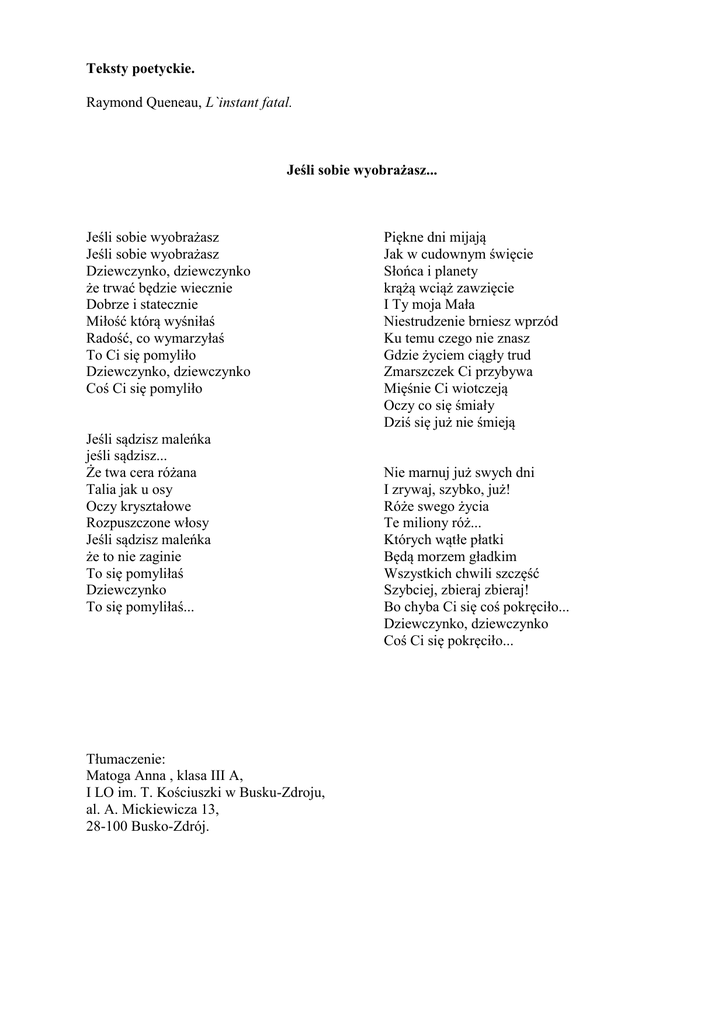 Teksty poetyckie.

Raymond Queneau, L`instant fatal.

Jeśli sobie wyobrażasz...

Jeśli sobie wyobrażasz
Jeśli sobie wyobrażasz
Dziewczynko, dziewczynko
że trwać będzie wiecznie
Dobrze i statecznie
Miłość którą wyśniłaś
Radość, co wymarzyłaś
To Ci się pomyliło
Dziewczynko, dziewczynko
Coś Ci się pomyliło

Jeśli sądzisz maleńka
jeśli sądzisz...
Że twa cera różana
Talia jak u osy
Oczy kryształowe
Rozpuszczone włosy
Jeśli sądzisz maleńka
że to nie zaginie
To się pomyliłaś
Dziewczynko
To się pomyliłaś...

Piękne dni mijają
Jak w cudownym święcie
Słońca i planety
krążą wciąż zawzięcie
I Ty moja Mała
Niestrudzenie brniesz wprzód
Ku temu czego nie znasz
Gdzie życiem ciągły trud
Zmarszczek Ci przybywa
Mięśnie Ci wiotczeją
Oczy co się śmiały
Dziś się już nie śmieją

Nie marnuj już swych dni
I zrywaj, szybko, już!
Róże swego życia
Te miliony róż...
Których wątłe płatki
Będą morzem gładkim
Wszystkich chwili szczęść
Szybciej, zbieraj zbieraj!
Bo chyba Ci się coś pokręciło...
Dziewczynko, dziewczynko
Coś Ci się pokręciło...

Tłumaczenie:
Matoga Anna , klasa III A,
I LO im. T. Kościuszki w Busku-Zdroju,
al. A. Mickiewicza 13,
28-100 Busko-Zdrój.